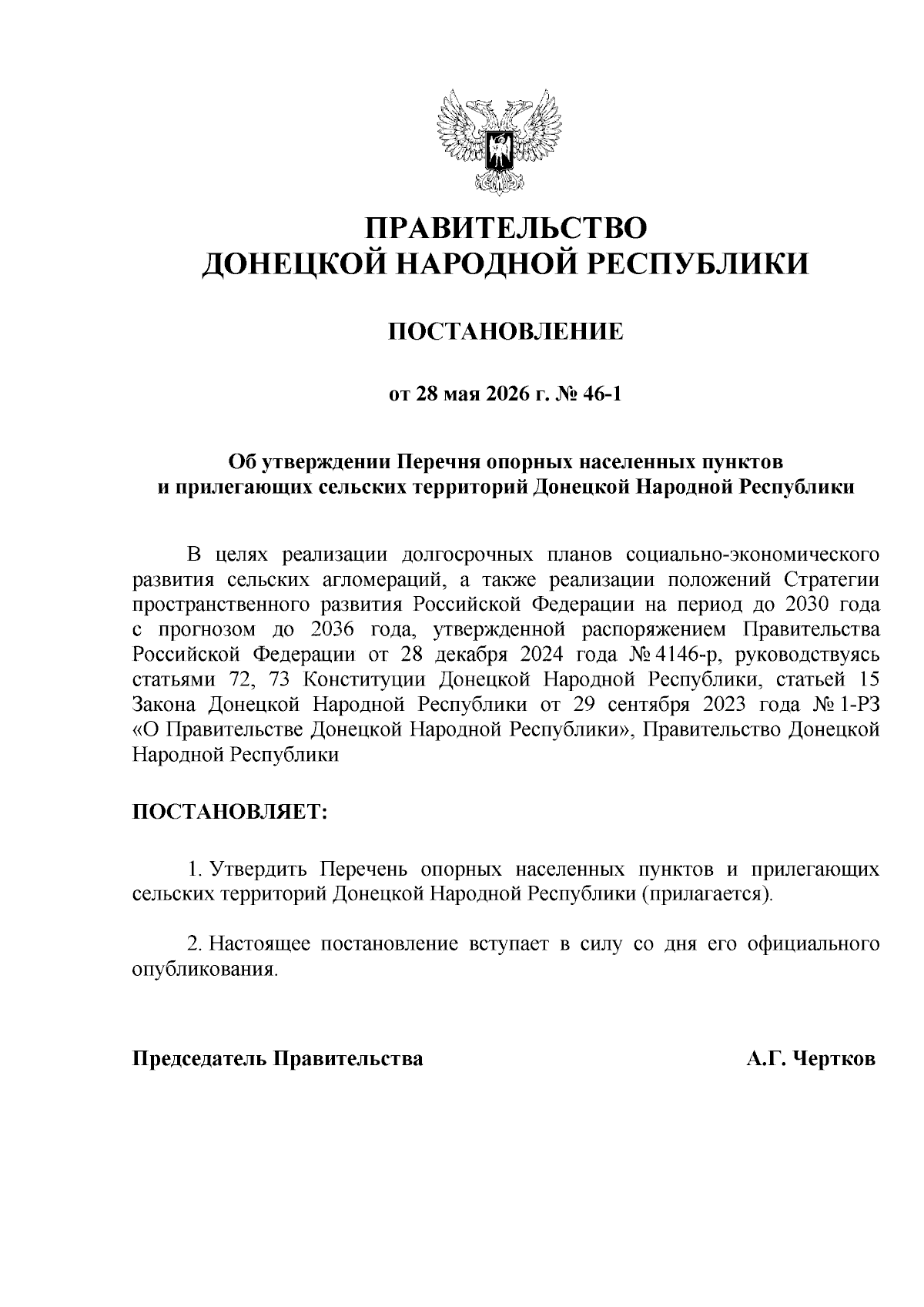 ПРАВИТЕЛЬСТВО
ДОНЕЦКОЙ НАРОДНОЙ РЕСПУБЛИКИ

ПОСТАНОВЛЕНИЕ

от 28 мая 2026 г. № 46-1

Об утверждении Перечня опорных населенных пунктов
и прилегающих сельских территорий Донецкой Народной Республики

В целях реализации долгосрочных планов социально-экономического развития сельских агломераций, а также реализации положений Стратегии пространственного развития Российской Федерации на период до 2030 года с прогнозом до 2036 года, утвержденной распоряжением Правительства Российской Федерации от 28 декабря 2024 года № 4146-р, руководствуясь статьями 72, 73 Конституции Донецкой Народной Республики, статьей 15 Закона Донецкой Народной Республики от 29 сентября 2023 года № 1-РЗ «О Правительстве Донецкой Народной Республики», Правительство Донецкой Народной Республики

ПОСТАНОВЛЯЕТ:

1. Утвердить Перечень опорных населенных пунктов и прилегающих сельских территорий Донецкой Народной Республики (прилагается).

2. Настоящее постановление вступает в силу со дня его официального опубликования.

Председатель Правительства А.Г. Чертков